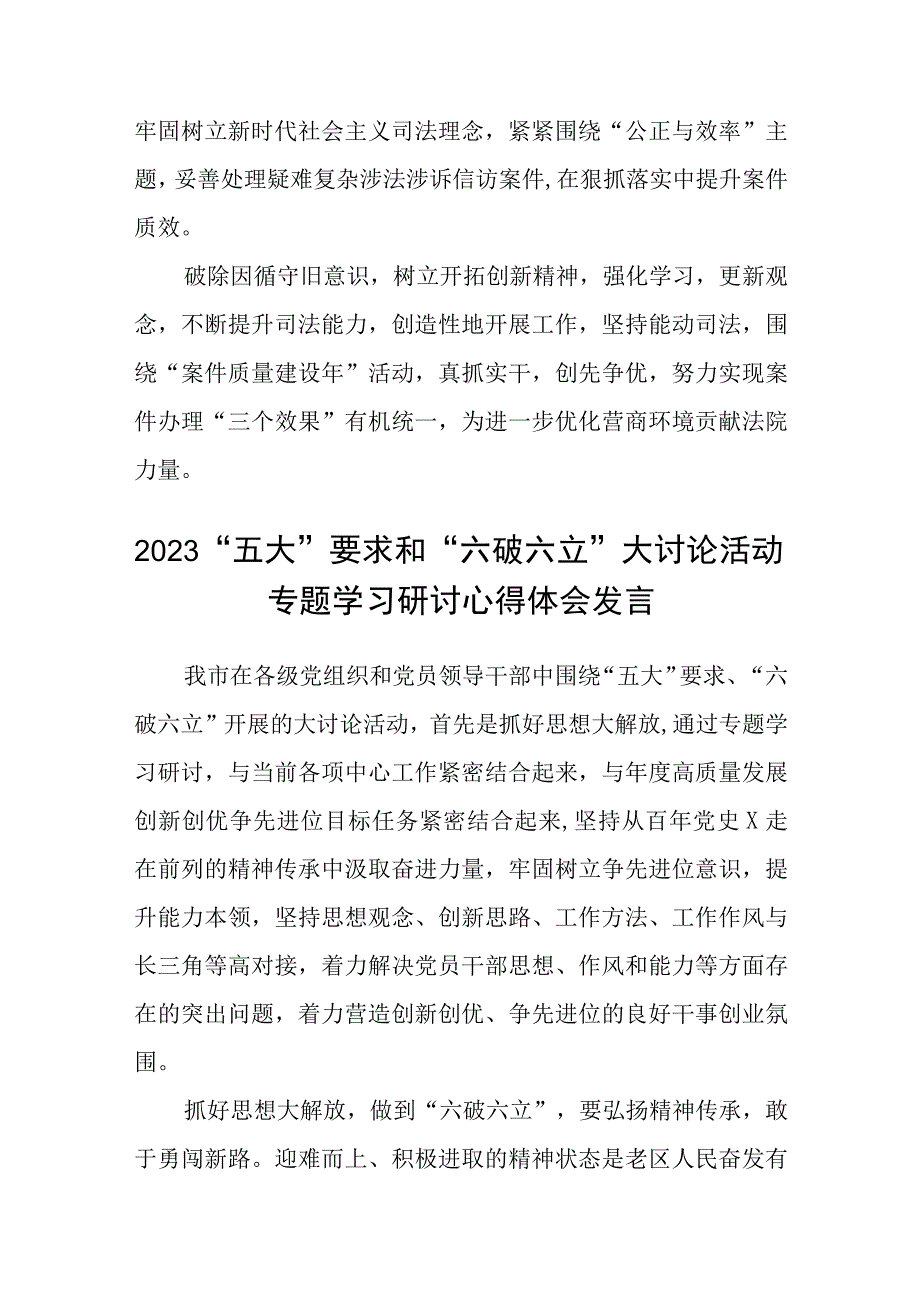 牢固树立新时代社会主义司法理念，紧紧围绕“公正与效率”主题，妥善处理疑难复杂涉法涉诉信访案件,在狠抓落实中提升案件质效。

破除因循守旧意识，树立开拓创新精神，强化学习，更新观念，不断提升司法能力，创造性地开展工作，坚持能动司法，围绕“案件质量建设年”活动，真抓实干，创先争优，努力实现案件办理“三个效果”有机统一，为进一步优化营商环境贡献法院力量。

2023“五大”要求和“六破六立”大讨论活动专题学习研讨心得体会发言

我市在各级党组织和党员领导干部中围绕“五大”要求、“六破六立”开展的大讨论活动，首先是抓好思想大解放，通过专题学习研讨，与当前各项中心工作紧密结合起来，与年度高质量发展创新创优争先进位目标任务紧密结合起来,坚持从百年党史X走在前列的精神传承中汲取奋进力量，牢固树立争先进位意识，提升能力本领，坚持思想观念、创新思路、工作方法、工作作风与长三角等高对接，着力解决党员干部思想、作风和能力等方面存在的突出问题，着力营造创新创优、争先进位的良好干事创业氛围。

抓好思想大解放，做到“六破六立”，要弘扬精神传承，敢于勇闯新路。迎难而上、积极进取的精神状态是老区人民奋发有